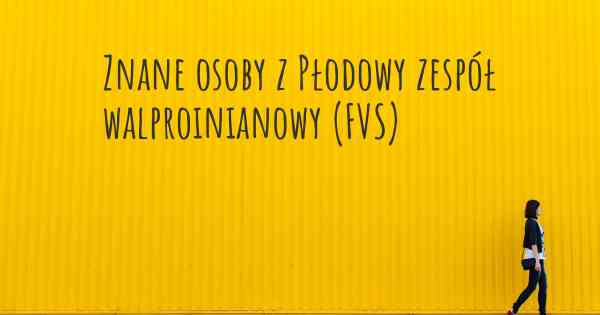 Znane osoby z Płodowy zespół walproinianowy (FVS)